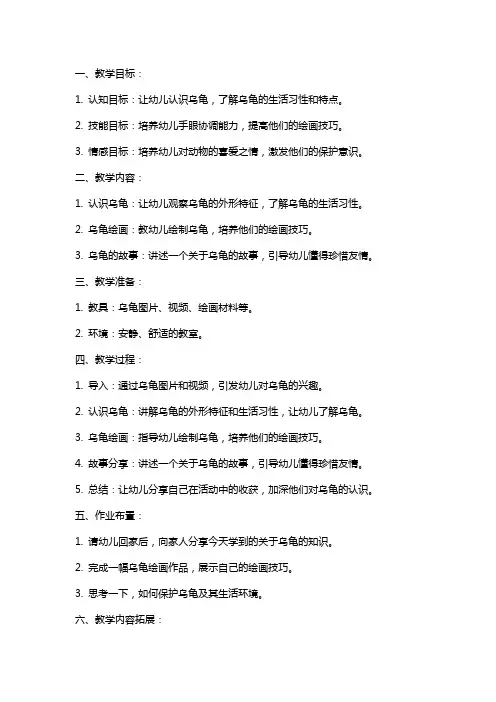 一、教学目标：

1. 认知目标：让幼儿认识乌龟，了解乌龟的生活习性和特点。

2. 技能目标：培养幼儿手眼协调能力，提高他们的绘画技巧。

3. 情感目标：培养幼儿对动物的喜爱之情，激发他们的保护意识。

二、教学内容：

1. 认识乌龟：让幼儿观察乌龟的外形特征，了解乌龟的生活习性。

2. 乌龟绘画：教幼儿绘制乌龟，培养他们的绘画技巧。

3. 乌龟的故事：讲述一个关于乌龟的故事，引导幼儿懂得珍惜友情。

三、教学准备：

1. 教具：乌龟图片、视频、绘画材料等。

2. 环境：安静、舒适的教室。

四、教学过程：

1. 导入：通过乌龟图片和视频，引发幼儿对乌龟的兴趣。

2. 认识乌龟：讲解乌龟的外形特征和生活习性，让幼儿了解乌龟。

3. 乌龟绘画：指导幼儿绘制乌龟，培养他们的绘画技巧。

4. 故事分享：讲述一个关于乌龟的故事，引导幼儿懂得珍惜友情。

5. 总结：让幼儿分享自己在活动中的收获，加深他们对乌龟的认识。

五、作业布置：

1. 请幼儿回家后，向家人分享今天学到的关于乌龟的知识。

2. 完成一幅乌龟绘画作品，展示自己的绘画技巧。

3. 思考一下，如何保护乌龟及其生活环境。

六、教学内容拓展：